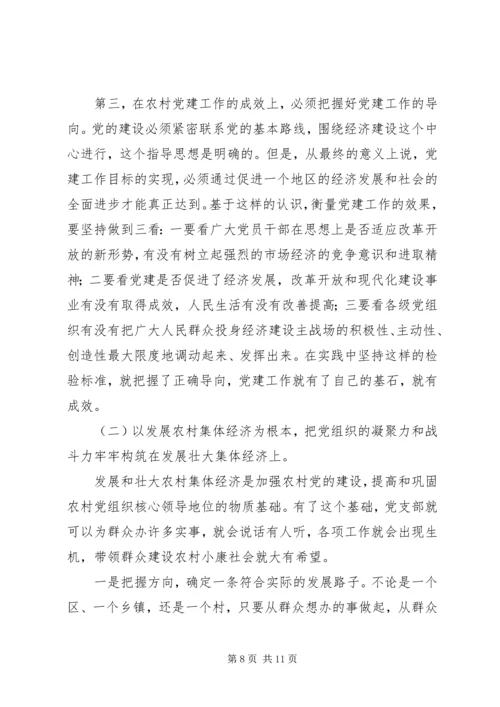 第三，在农村党建工作的成效上，必须把握好党建工作的导向。党的建设必须紧密联系党的基本路线，围绕经济建设这个中心进行，这个指导思想是明确的。但是，从最终的意义上说，党建工作目标的实现，必须通过促进一个地区的经济发展和社会的全面进步才能真正达到。基于这样的认识，衡量党建工作的效果，要坚持做到三看：一要看广大党员干部在思想上是否适应改革开放的新形势，有没有树立起强烈的市场经济的竞争意识和进取精神；二要看党建是否促进了经济发展，改革开放和现代化建设事业有没有取得成效，人民生活有没有改善提高；三要看各级党组织有没有把广大人民群众投身经济建设主战场的积极性、主动性、创造性最大限度地调动起来、发挥出来。在实践中坚持这样的检验标准，就把握了正确导向，党建工作就有了自己的基石，就有成效。

（二）以发展农村集体经济为根本，把党组织的凝聚力和战斗力牢牢构筑在发展壮大集体经济上。

发展和壮大农村集体经济是加强农村党的建设，提高和巩固农村党组织核心领导地位的物质基础。有了这个基础，党支部就可以为群众办许多实事，就会说话有人听，各项工作就会出现生机，带领群众建设农村小康社会就大有希望。

一是把握方向，确定一条符合实际的发展路子。不论是一个区、一个乡镇，还是一个村，只要从群众想办的事做起，从群众

第 8 页 共 11 页